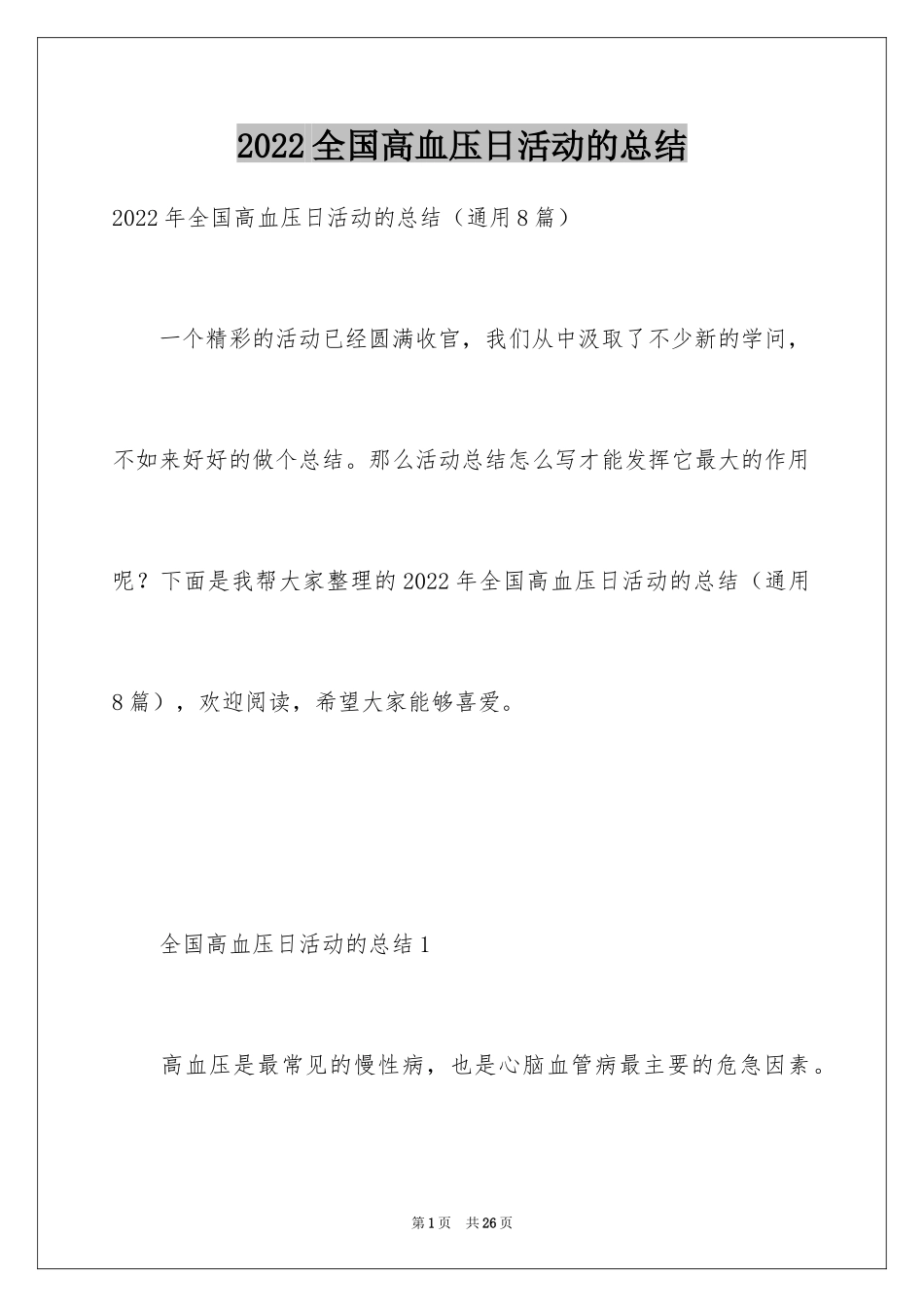 2022全国高血压日活动的总结

2022年全国高血压日活动的总结（通用8篇）

一个精彩的活动已经圆满收官，我们从中汲取了不少新的学问，不如来好好的做个总结。那么活动总结怎么写才能发挥它最大的作用呢？下面是我帮大家整理的2022年全国高血压日活动的总结（通用8篇），欢迎阅读，希望大家能够喜爱。

全国高血压日活动的总结1

高血压是最常见的慢性病，也是心脑血管病最主要的危急因素。

第1页　共26页